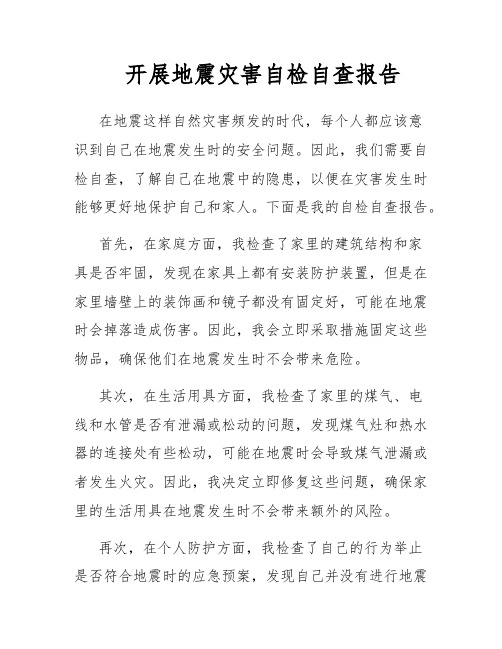 开展地震灾害自检自查报告

在地震这样自然灾害频发的时代，每个人都应该意识到自己在地震发生时的安全问题。因此，我们需要自检自查，了解自己在地震中的隐患，以便在灾害发生时能够更好地保护自己和家人。下面是我的自检自查报告。

首先，在家庭方面，我检查了家里的建筑结构和家具是否牢固，发现在家具上都有安装防护装置，但是在家里墙壁上的装饰画和镜子都没有固定好，可能在地震时会掉落造成伤害。因此，我会立即采取措施固定这些物品，确保他们在地震发生时不会带来危险。

其次，在生活用具方面，我检查了家里的煤气、电线和水管是否有泄漏或松动的问题，发现煤气灶和热水器的连接处有些松动，可能在地震时会导致煤气泄漏或者发生火灾。因此，我决定立即修复这些问题，确保家里的生活用具在地震发生时不会带来额外的风险。

再次，在个人防护方面，我检查了自己的行为举止是否符合地震时的应急预案，发现自己并没有进行地震